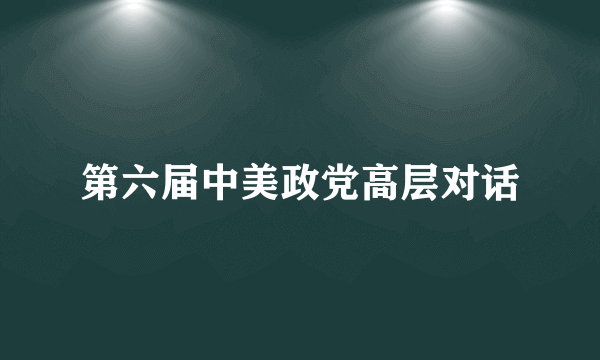 第六届中美政党高层对话